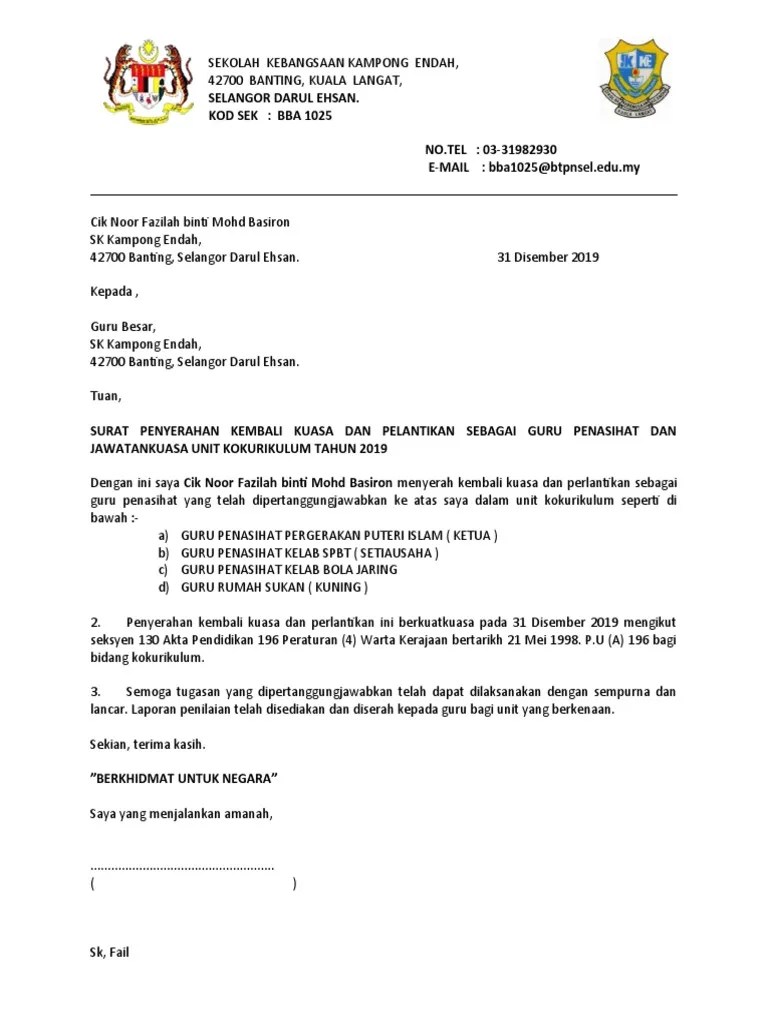 SEKOLAH KEBANGSAAN KAMPONG ENDAH,
42700 BANTING, KUALA LANGAT,
SELANGOR DARUL EHSAN.
KOD SEK : BBA 1025

NO.TEL : 03-31982930
E-MAIL : bba1025@btpnsel.edu.my

Cik Noor Fazilah binti Mohd Basiron
SK Kampong Endah,
42700 Banting, Selangor Darul Ehsan.

31 Disember 2019

Kepada ,

Guru Besar,
SK Kampong Endah,
42700 Banting, Selangor Darul Ehsan.

Tuan,

SURAT PENYERAHAN KEMBALI KUASA DAN PELANTIKAN SEBAGAI GURU PENASIHAT DAN JAWATANKUASA UNIT KOKURIKULUM TAHUN 2019

Dengan ini saya Cik Noor Fazilah binti Mohd Basiron menyerah kembali kuasa dan perlantikan sebagai guru penasihat yang telah dipertanggungjawabkan ke atas saya dalam unit kokurikulum seperti di bawah :-
a) GURU PENASIHAT PERGERAKAN PUTERI ISLAM ( KETUA )
b) GURU PENASIHAT KELAB SPBT ( SETIAUSAHA )
c) GURU PENASIHAT KELAB BOLA JARING
d) GURU RUMAH SUKAN ( KUNING )

2. Penyerahan kembali kuasa dan perlantikan ini berkuatkuasa pada 31 Disember 2019 mengikut seksyen 130 Akta Pendidikan 196 Peraturan (4) Warta Kerajaan bertarikh 21 Mei 1998. P.U (A) 196 bagi bidang kokurikulum.

3. Semoga tugasan yang dipertanggungjawabkan telah dapat dilaksanakan dengan sempurna dan lancar. Laporan penilaian telah disediakan dan diserah kepada guru bagi unit yang berkenaan.

Sekian, terima kasih.

"BERKHIDMAT UNTUK NEGARA"

Saya yang menjalankan amanah,

....................................................
( )

Sk, Fail